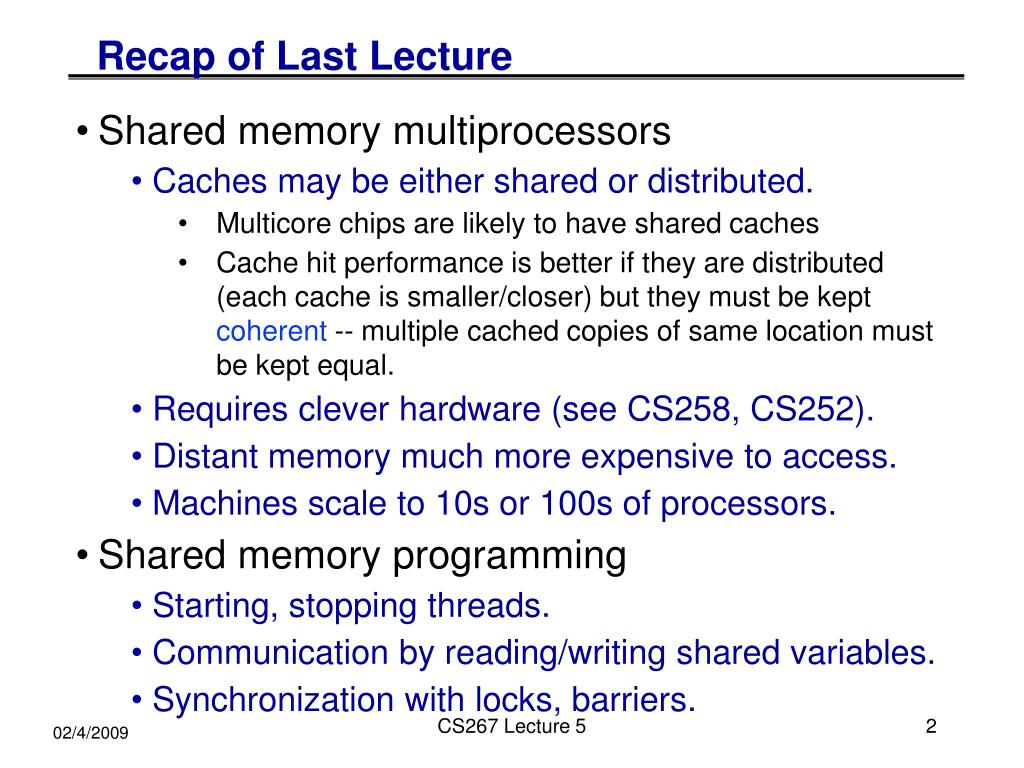 Recap of Last Lecture

• Shared memory multiprocessors
• Caches may be either shared or distributed.
• Multicore chips are likely to have shared caches
• Cache hit performance is better if they are distributed (each cache is smaller/closer) but they must be kept coherent -- multiple cached copies of same location must be kept equal.
• Requires clever hardware (see CS258, CS252).
• Distant memory much more expensive to access.
• Machines scale to 10s or 100s of processors.
• Shared memory programming
• Starting, stopping threads.
• Communication by reading/writing shared variables.
• Synchronization with locks, barriers.

02/4/2009
CS267 Lecture 5
2